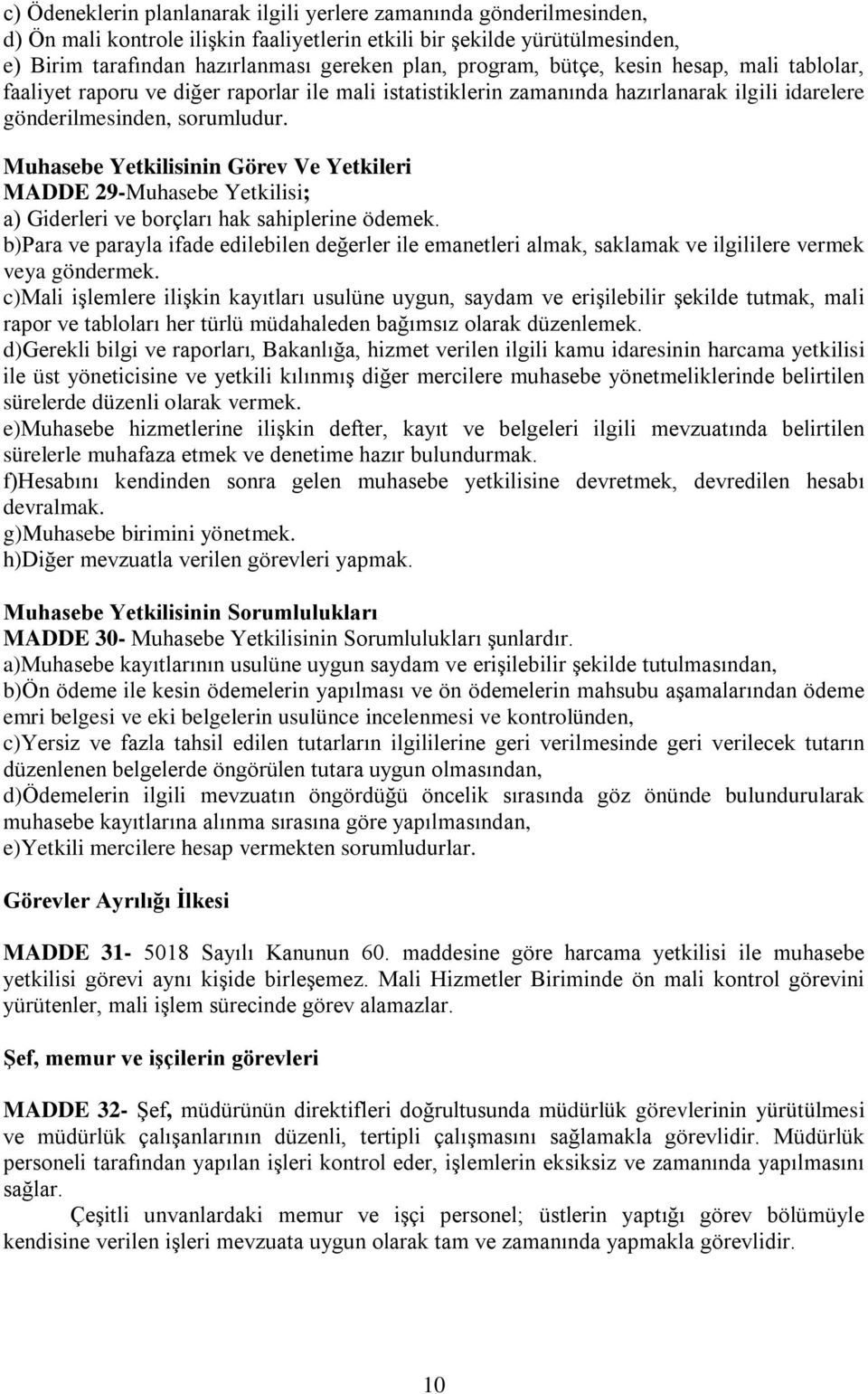 c) Ödeneklerin planlanarak ilgili yerlere zamanında gönderilmesinden,
d) Ön mali kontrole ilişkin faaliyetlerin etkili bir şekilde yürütülmesinden,
e) Birim tarafından hazırlanması gereken plan, program, bütçe, kesin hesap, mali tablolar, faaliyet raporu ve diğer raporlar ile mali istatistiklerin zamanında hazırlanarak ilgili idarelere gönderilmesinden, sorumludur.

Muhasebe Yetkilisinin Görev Ve Yetkileri
MADDE 29-Muhasebe Yetkilisi;
a) Giderleri ve borçları hak sahiplerine ödemek.
b)Para ve parayla ifade edilebilen değerler ile emanetleri almak, saklamak ve ilgililere vermek veya göndermek.
c)Mali işlemlere ilişkin kayıtları usulüne uygun, saydam ve erişilebilir şekilde tutmak, mali rapor ve tabloları her türlü müdahaleden bağımsız olarak düzenlemek.
d)Gerekli bilgi ve raporları, Bakanlığa, hizmet verilen ilgili kamu idaresinin harcama yetkilisi ile üst yöneticisine ve yetkili kılınmış diğer mercilere muhasebe yönetmeliklerinde belirtilen sürelerde düzenli olarak vermek.
e)Muhasebe hizmetlerine ilişkin defter, kayıt ve belgeleri ilgili mevzuatında belirtilen sürelerle muhafaza etmek ve denetime hazır bulundurmak.
f)Hesabını kendinden sonra gelen muhasebe yetkilisine devretmek, devredilen hesabı devralmak.
g)Muhasebe birimini yönetmek.
h)Diğer mevzuatla verilen görevleri yapmak.

Muhasebe Yetkilisinin Sorumlulukları
MADDE 30- Muhasebe Yetkilisinin Sorumlulukları şunlardır.
a)Muhasebe kayıtlarının usulüne uygun saydam ve erişilebilir şekilde tutulmasından,
b)Ön ödeme ile kesin ödemelerin yapılması ve ön ödemelerin mahsubu aşamalarından ödeme emri belgesi ve eki belgelerin usulünce incelenmesi ve kontrolünden,
c)Yersiz ve fazla tahsil edilen tutarların ilgililerine geri verilmesinde geri verilecek tutarın düzenlenen belgelerde öngörülen tutara uygun olmasından,
d)Ödemelerin ilgili mevzuatın öngördüğü öncelik sırasında göz önünde bulundurularak muhasebe kayıtlarına alınma sırasına göre yapılmasından,
e)Yetkili mercilere hesap vermekten sorumludurlar.

Görevler Ayrılığı İlkesi

MADDE 31- 5018 Sayılı Kanunun 60. maddesine göre harcama yetkilisi ile muhasebe yetkilisi görevi aynı kişide birleşemez. Mali Hizmetler Biriminde ön mali kontrol görevini yürütenler, mali işlem sürecinde görev alamazlar.

Şef, memur ve işçilerin görevleri

MADDE 32- Şef, müdürünün direktifleri doğrultusunda müdürlük görevlerinin yürütülmesi ve müdürlük çalışanlarının düzenli, tertipli çalışmasını sağlamakla görevlidir. Müdürlük personeli tarafından yapılan işleri kontrol eder, işlemlerin eksiksiz ve zamanında yapılmasını sağlar.

Çeşitli unvanlardaki memur ve işçi personel; üstlerin yaptığı görev bölümüyle kendisine verilen işleri mevzuata uygun olarak tam ve zamanında yapmakla görevlidir.

10